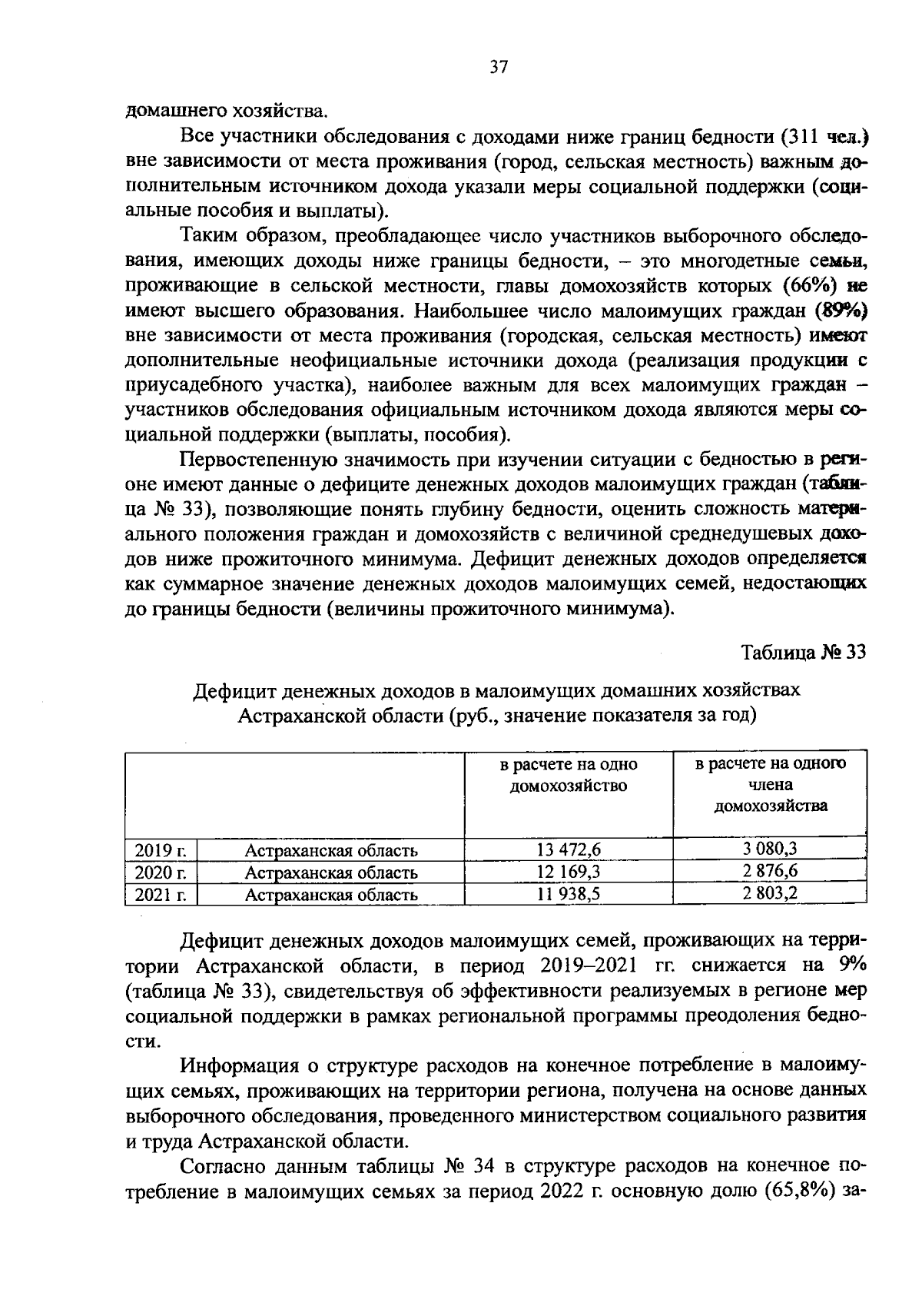 37

домашнего хозяйства.

Все участники обследования с доходами ниже границ бедности (311 чел.) вне зависимости от места проживания (город, сельская местность) важным дополнительным источником дохода указали меры социальной поддержки (социальные пособия и выплаты).

Таким образом, преобладающее число участников выборочного обследования, имеющих доходы ниже границы бедности, – это многодетные семьи, проживающие в сельской местности, главы домохозяйств которых (66%) не имеют высшего образования. Наибольшее число малоимущих граждан (89%) вне зависимости от места проживания (городская, сельская местность) имеют дополнительные неофициальные источники дохода (реализация продукции с приусадебного участка), наиболее важным для всех малоимущих граждан – участников обследования официальным источником дохода являются меры социальной поддержки (выплаты, пособия).

Первостепенную значимость при изучении ситуации с бедностью в регионе имеют данные о дефиците денежных доходов малоимущих граждан (таблица № 33), позволяющие понять глубину бедности, оценить сложность материального положения граждан и домохозяйств с величиной среднедушевых доходов ниже прожиточного минимума. Дефицит денежных доходов определяется как суммарное значение денежных доходов малоимущих семей, недостающих до границы бедности (величины прожиточного минимума).

Таблица № 33

Дефицит денежных доходов в малоимущих домашних хозяйствах Астраханской области (руб., значение показателя за год)

| | | в расчете на одно домохозяйство | в расчете на одного члена домохозяйства |
|---|---|---|---|
| 2019 г. | Астраханская область | 13 472,6 | 3 080,3 |
| 2020 г. | Астраханская область | 12 169,3 | 2 876,6 |
| 2021 г. | Астраханская область | 11 938,5 | 2 803,2 |

Дефицит денежных доходов малоимущих семей, проживающих на территории Астраханской области, в период 2019–2021 гг. снижается на 9% (таблица № 33), свидетельствуя об эффективности реализуемых в регионе мер социальной поддержки в рамках региональной программы преодоления бедности.

Информация о структуре расходов на конечное потребление в малоимущих семьях, проживающих на территории региона, получена на основе данных выборочного обследования, проведенного министерством социального развития и труда Астраханской области.

Согласно данным таблицы № 34 в структуре расходов на конечное потребление в малоимущих семьях за период 2022 г. основную долю (65,8%) за-